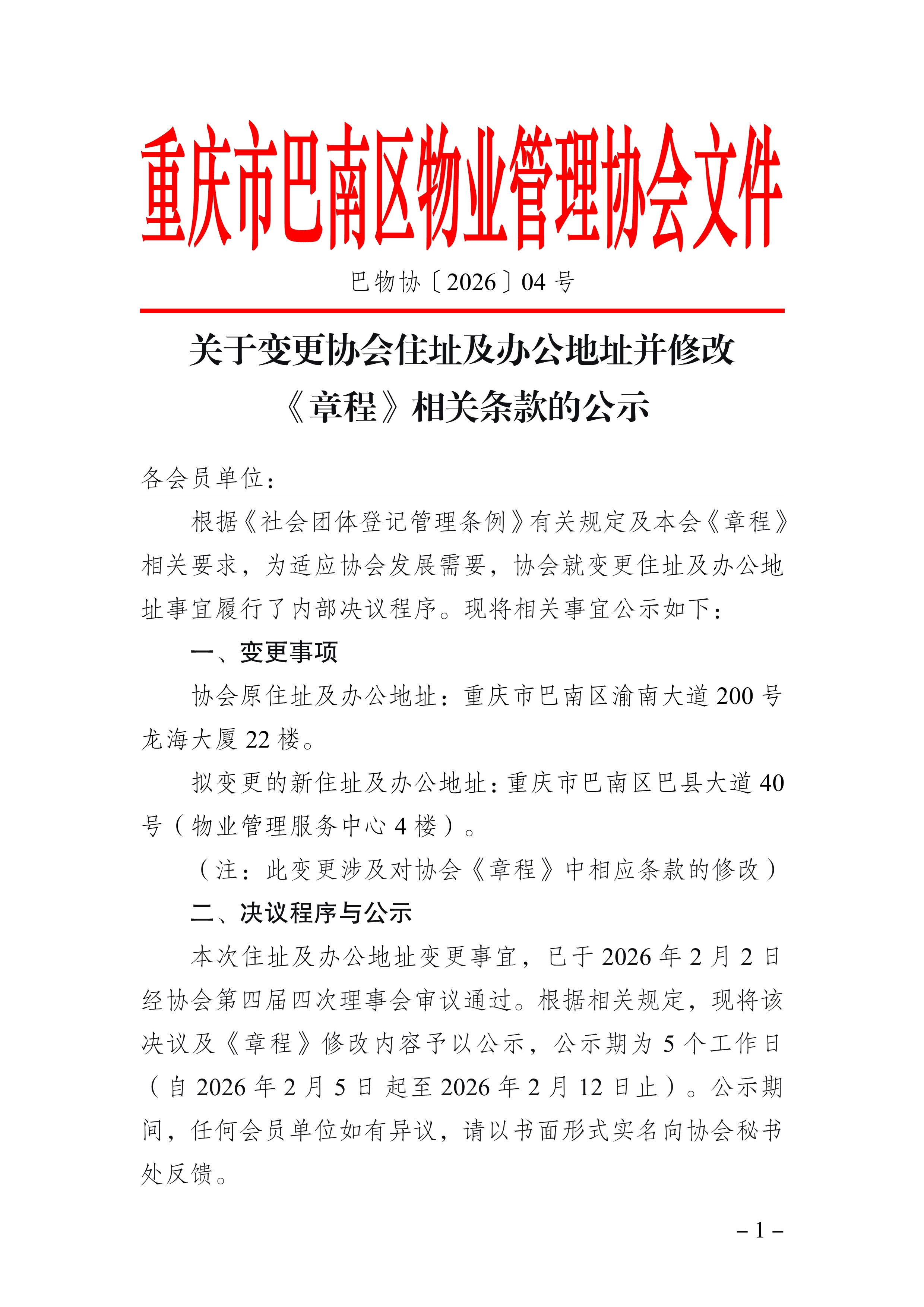 重庆市巴南区物业管理协会文件

巴物协〔2026〕04 号

关于变更协会住址及办公地址并修改《章程》相关条款的公示

各会员单位：

根据《社会团体登记管理条例》有关规定及本会《章程》相关要求，为适应协会发展需要，协会就变更住址及办公地址事宜履行了内部决议程序。现将相关事宜公示如下：

一、变更事项

协会原住址及办公地址：重庆市巴南区渝南大道 200 号龙海大厦 22 楼。

拟变更的新住址及办公地址：重庆市巴南区巴县大道 40 号（物业管理服务中心 4 楼）。

（注：此变更涉及对协会《章程》中相应条款的修改）

二、决议程序与公示

本次住址及办公地址变更事宜，已于 2026 年 2 月 2 日经协会第四届四次理事会审议通过。根据相关规定，现将该决议及《章程》修改内容予以公示，公示期为 5 个工作日（自 2026 年 2 月 5 日 起至 2026 年 2 月 12 日止）。公示期间，任何会员单位如有异议，请以书面形式实名向协会秘书处反馈。

– 1 –